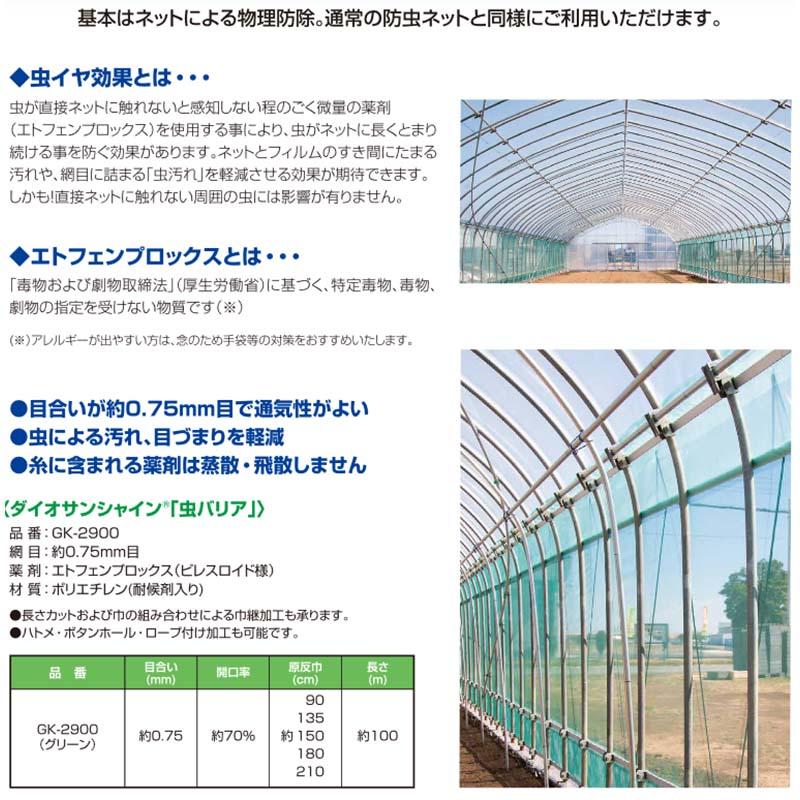 基本はネットによる物理防除。通常の防虫ネットと同様にご利用いただけます。

◆虫イヤ効果とは・・・

虫が直接ネットに触れないと感知しない程のごく微量の薬剤（エトフェンプロックス）を使用する事により、虫がネットに長くとまり続ける事を防ぐ効果があります。ネットとフィルムのすき間にたまる汚れや、網目に詰まる「虫汚れ」を軽減させる効果が期待できます。しかも!直接ネットに触れない周囲の虫には影響が有りません。

◆エトフェンプロックスとは・・・

「毒物および劇物取締法」（厚生労働省）に基づく、特定毒物、毒物、劇物の指定を受けない物質です（※）

（※）アレルギーが出やすい方は、念のため手袋等の対策をおすすめいたします。

●目合いが約0.75mm目で通気性がよい
●虫による汚れ、目づまりを軽減
●糸に含まれる薬剤は蒸散・飛散しません

〈ダイオサンシャイン®「虫バリア」〉
品 番：GK-2900
網 目：約0.75mm目
薬 剤：エトフェンプロックス（ピレスロイド様）
材 質：ポリエチレン(耐候剤入り)

●長さカットおよび巾の組み合わせによる巾継加工も承ります。
●ハトメ・ボタンホール・ロープ付け加工も可能です。

| 品 番 | 目合い (mm) | 開口率 | 原反巾 (cm) | 長さ (m) |
|---|---|---|---|---|
| GK-2900 (グリーン) | 約0.75 | 約70% | 90 135 約150 180 210 | 約100 |